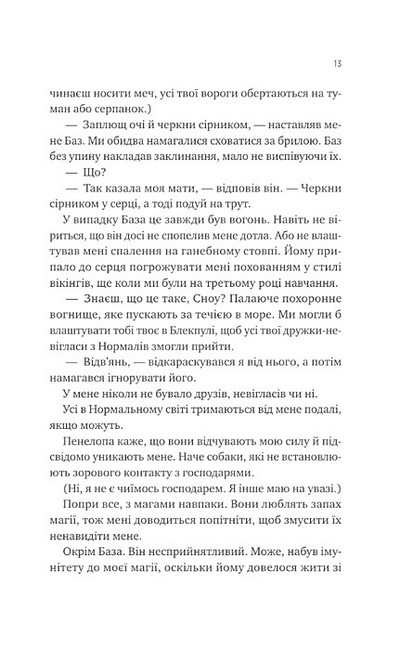 13

чинаєш носити меч, усі твої вороги обертаються на туман або серпанок.)

— Заплющ очі й черкни сірником, — наставляв мене Баз. Ми обидва намагалися сховатися за брилою. Баз без упину накладав заклинання, мало не виспівуючи їх.

— Що?

— Так казала моя мати, — відповів він. — Черкни сірником у серці, а тоді подуй на трут.

У випадку База це завжди був вогонь. Навіть не віриться, що він досі не спопелив мене дотла. Або не влаштував мені спалення на ганебному стовпі. Йому припало до серця погрожувати мені похованням у стилі вікінгів, ще коли ми були на третьому році навчання.

— Знаєш, що це таке, Сноу? Палаюче похоронне вогнище, яке пускають за течією в море. Ми могли б влаштувати тобі твоє в Блекпулі, щоб усі твої дружки-невігласи з Нормалів змогли прийти.

— Відв'янь, — відкараскувався я від нього, а потім намагався ігнорувати його.

У мене ніколи не бувало друзів, невігласів чи ні.

Усі в Нормальному світі тримаються від мене подалі, якщо можуть.

Пенелопа каже, що вони відчувають мою силу й підсвідомо уникають мене. Наче собаки, які не встановлюють зорового контакту з господарями.

(Ні, я не є чиїмось господарем. Я інше маю на увазі.)

Попри все, з магами навпаки. Вони люблять запах магії, тож мені доводиться попітніти, щоб змусити їх ненавидіти мене.

Окрім База. Він несприйнятливий. Може, набув імунітету до моєї магії, оскільки йому довелося жити зі